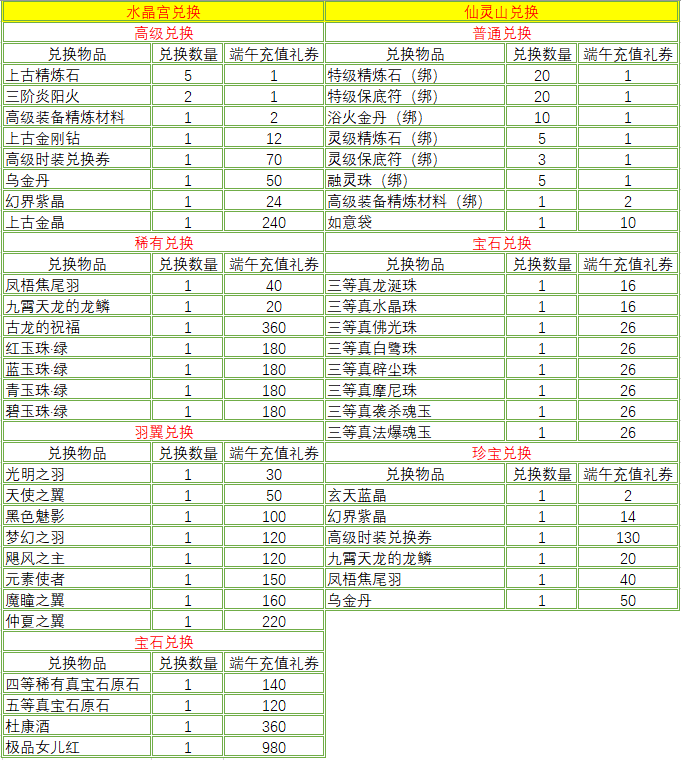 水晶宫兑换

高级兑换

| 兑换物品 | 兑换数量 | 端午充值礼券 |
|---|---|---|
| 上古精炼石 | 5 | 1 |
| 三阶炎阳火 | 2 | 1 |
| 高级装备精炼材料 | 1 | 2 |
| 上古金刚钻 | 1 | 12 |
| 高级时装兑换券 | 1 | 70 |
| 乌金丹 | 1 | 50 |
| 幻界紫晶 | 1 | 24 |
| 上古金晶 | 1 | 240 |

稀有兑换

| 兑换物品 | 兑换数量 | 端午充值礼券 |
|---|---|---|
| 凤梧焦尾羽 | 1 | 40 |
| 九霄天龙的龙鳞 | 1 | 20 |
| 古龙的祝福 | 1 | 360 |
| 红玉珠·绿 | 1 | 180 |
| 蓝玉珠·绿 | 1 | 180 |
| 青玉珠·绿 | 1 | 180 |
| 碧玉珠·绿 | 1 | 180 |

羽翼兑换

| 兑换物品 | 兑换数量 | 端午充值礼券 |
|---|---|---|
| 光明之羽 | 1 | 30 |
| 天使之翼 | 1 | 50 |
| 黑色魅影 | 1 | 100 |
| 梦幻之羽 | 1 | 120 |
| 飓风之主 | 1 | 120 |
| 元素使者 | 1 | 150 |
| 魔瞳之翼 | 1 | 160 |
| 仲夏之翼 | 1 | 220 |

宝石兑换

| 兑换物品 | 兑换数量 | 端午充值礼券 |
|---|---|---|
| 四等稀有真宝石原石 | 1 | 140 |
| 五等真宝石原石 | 1 | 120 |
| 杜康酒 | 1 | 360 |
| 极品女儿红 | 1 | 980 |

仙灵山兑换

普通兑换

| 兑换物品 | 兑换数量 | 端午充值礼券 |
|---|---|---|
| 特级精炼石（绑） | 20 | 1 |
| 特级保底符（绑） | 20 | 1 |
| 浴火金丹（绑） | 10 | 1 |
| 灵级精炼石（绑） | 5 | 1 |
| 灵级保底符（绑） | 3 | 1 |
| 融灵珠（绑） | 5 | 1 |
| 高级装备精炼材料（绑） | 1 | 2 |
| 如意袋 | 1 | 10 |

宝石兑换

| 兑换物品 | 兑换数量 | 端午充值礼券 |
|---|---|---|
| 三等真龙涎珠 | 1 | 16 |
| 三等真水晶珠 | 1 | 16 |
| 三等真佛光珠 | 1 | 26 |
| 三等真白鹭珠 | 1 | 26 |
| 三等真辟尘珠 | 1 | 26 |
| 三等真摩尼珠 | 1 | 26 |
| 三等真袭杀魂玉 | 1 | 26 |
| 三等真法爆魂玉 | 1 | 26 |

珍宝兑换

| 兑换物品 | 兑换数量 | 端午充值礼券 |
|---|---|---|
| 玄天蓝晶 | 1 | 2 |
| 幻界紫晶 | 1 | 14 |
| 高级时装兑换券 | 1 | 130 |
| 九霄天龙的龙鳞 | 1 | 20 |
| 凤梧焦尾羽 | 1 | 40 |
| 乌金丹 | 1 | 50 |